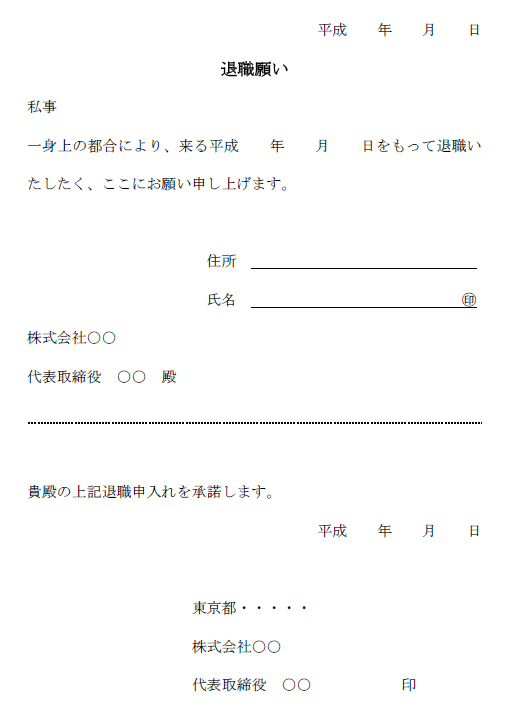 平成　　年　　月　　日

退職願い

私事

一身上の都合により、来る平成　　年　　月　　日をもって退職いたしたく、ここにお願い申し上げます。

住所

氏名　　　　　　　　　　　　　　㊞

株式会社○○

代表取締役　○○　殿

貴殿の上記退職申入れを承諾します。

平成　　年　　月　　日

東京都・・・・・

株式会社○○

代表取締役　○○　　　　　印